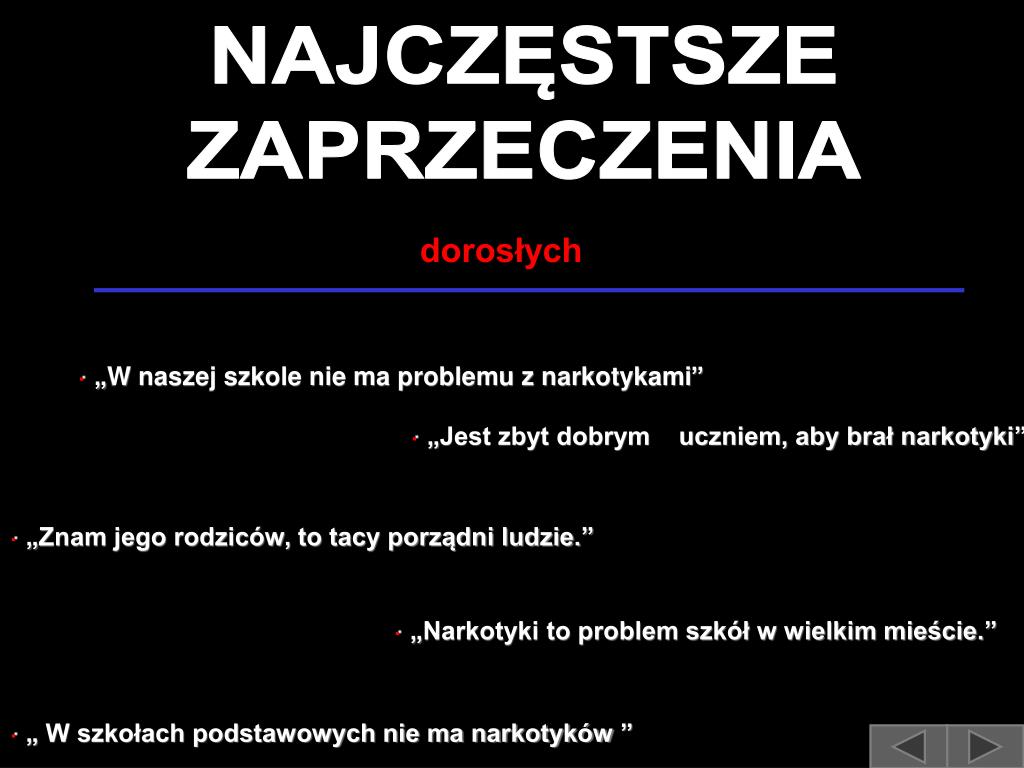 NAJCZĘSTSZE ZAPRZECZENIA

dorosłych

„W naszej szkole nie ma problemu z narkotykami”

„Jest zbyt dobrym uczniem, aby brał narkotyki”

„Znam jego rodziców, to tacy porządni ludzie.”

„Narkotyki to problem szkół w wielkim mieście.”

„ W szkołach podstawowych nie ma narkotyków ”